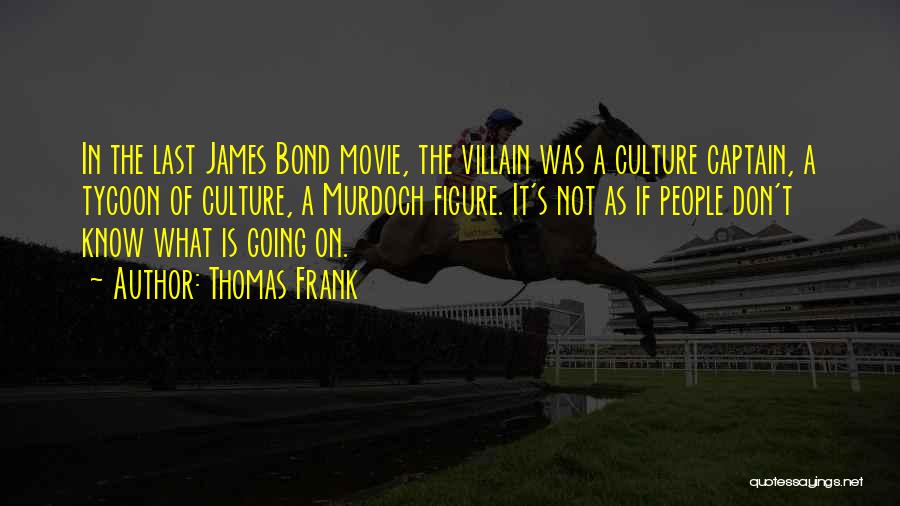 In the last James Bond movie, the villain was a culture captain, a tycoon of culture, a Murdoch figure. It's not as if people don't know what is going on.
- Author: Thomas Frank

quotessayings.net